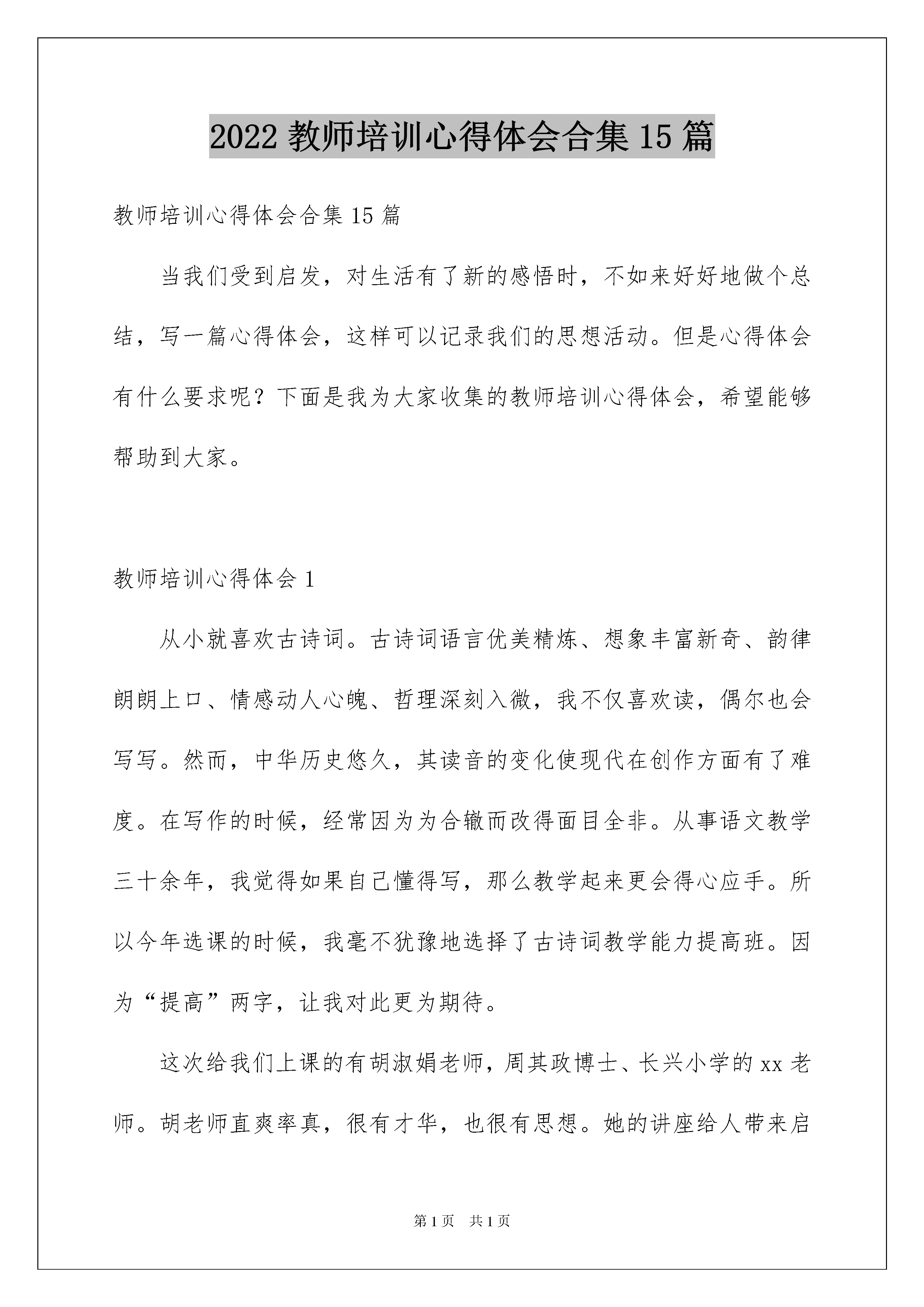 2022 教师培训心得体会合集 15 篇

教师培训心得体会合集 15 篇

当我们受到启发，对生活有了新的感悟时，不如来好好地做个总结，写一篇心得体会，这样可以记录我们的思想活动。但是心得体会有什么要求呢？下面是我为大家收集的教师培训心得体会，希望能够帮助到大家。

教师培训心得体会 1

从小就喜欢古诗词。古诗词语言优美精炼、想象丰富新奇、韵律朗朗上口、情感动人心魄、哲理深刻入微，我不仅喜欢读，偶尔也会写写。然而，中华历史悠久，其读音的变化使现代在创作方面有了难度。在写作的时候，经常因为为合辙而改得面目全非。从事语文教学三十余年，我觉得如果自己懂得写，那么教学起来更会得心应手。所以今年选课的时候，我毫不犹豫地选择了古诗词教学能力提高班。因为“提高”两字，让我对此更为期待。

这次给我们上课的有胡淑娟老师，周其政博士、长兴小学的 xx 老师。胡老师直爽率真，很有才华，也很有思想。她的讲座给人带来启

第 1 页　共 1 页